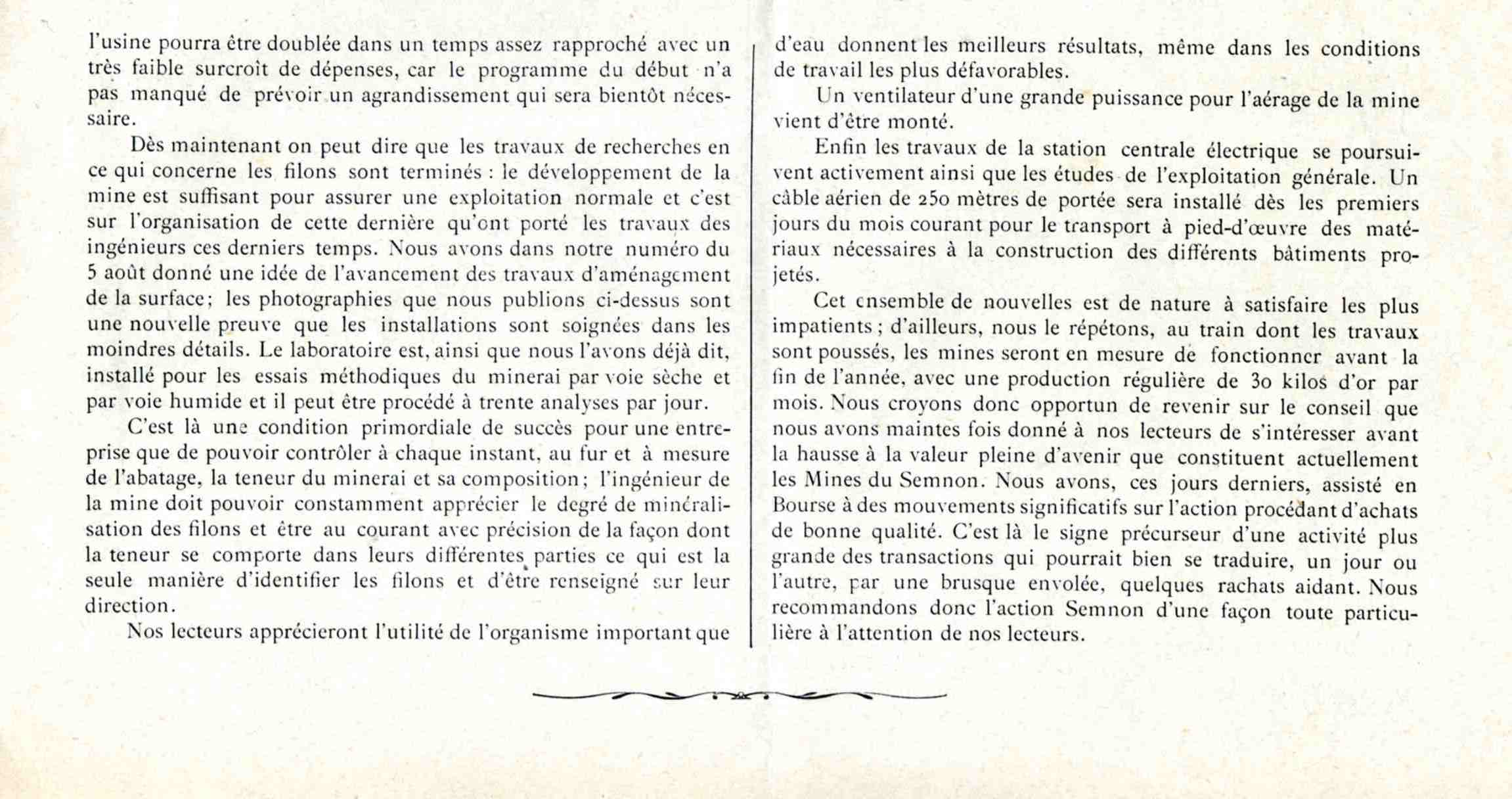 l'usine pourra être doublée dans un temps assez rapproché avec un très faible surcroît de dépenses, car le programme du début n'a pas manqué de prévoir un agrandissement qui sera bientôt nécessaire.

Dès maintenant on peut dire que les travaux de recherches en ce qui concerne les filons sont terminés : le développement de la mine est suffisant pour assurer une exploitation normale et c'est sur l'organisation de cette dernière qu'ont porté les travaux des ingénieurs ces derniers temps. Nous avons dans notre numéro du 5 août donné une idée de l'avancement des travaux d'aménagement de la surface; les photographies que nous publions ci-dessus sont une nouvelle preuve que les installations sont soignées dans les moindres détails. Le laboratoire est, ainsi que nous l'avons déjà dit, installé pour les essais méthodiques du minerai par voie sèche et par voie humide et il peut être procédé à trente analyses par jour.

C'est là une condition primordiale de succès pour une entreprise que de pouvoir contrôler à chaque instant, au fur et à mesure de l'abatage, la teneur du minerai et sa composition; l'ingénieur de la mine doit pouvoir constamment apprécier le degré de minéralisation des filons et être au courant avec précision de la façon dont la teneur se comporte dans leurs différentes parties ce qui est la seule manière d'identifier les filons et d'être renseigné sur leur direction.

Nos lecteurs apprécieront l'utilité de l'organisme important que d'eau donnent les meilleurs résultats, même dans les conditions de travail les plus défavorables.

Un ventilateur d'une grande puissance pour l'aérage de la mine vient d'être monté.

Enfin les travaux de la station centrale électrique se poursuivent activement ainsi que les études de l'exploitation générale. Un câble aérien de 250 mètres de portée sera installé dès les premiers jours du mois courant pour le transport à pied-d'œuvre des matériaux nécessaires à la construction des différents bâtiments projetés.

Cet ensemble de nouvelles est de nature à satisfaire les plus impatients; d'ailleurs, nous le répétons, au train dont les travaux sont poussés, les mines seront en mesure de fonctionner avant la fin de l'année, avec une production régulière de 30 kilos d'or par mois. Nous croyons donc opportun de revenir sur le conseil que nous avons maintes fois donné à nos lecteurs de s'intéresser avant la hausse à la valeur pleine d'avenir que constituent actuellement les Mines du Semnon. Nous avons, ces jours derniers, assisté en Bourse à des mouvements significatifs sur l'action procédant d'achats de bonne qualité. C'est là le signe précurseur d'une activité plus grande des transactions qui pourrait bien se traduire, un jour ou l'autre, par une brusque envolée, quelques rachats aidant. Nous recommandons donc l'action Semnon d'une façon toute particulière à l'attention de nos lecteurs.